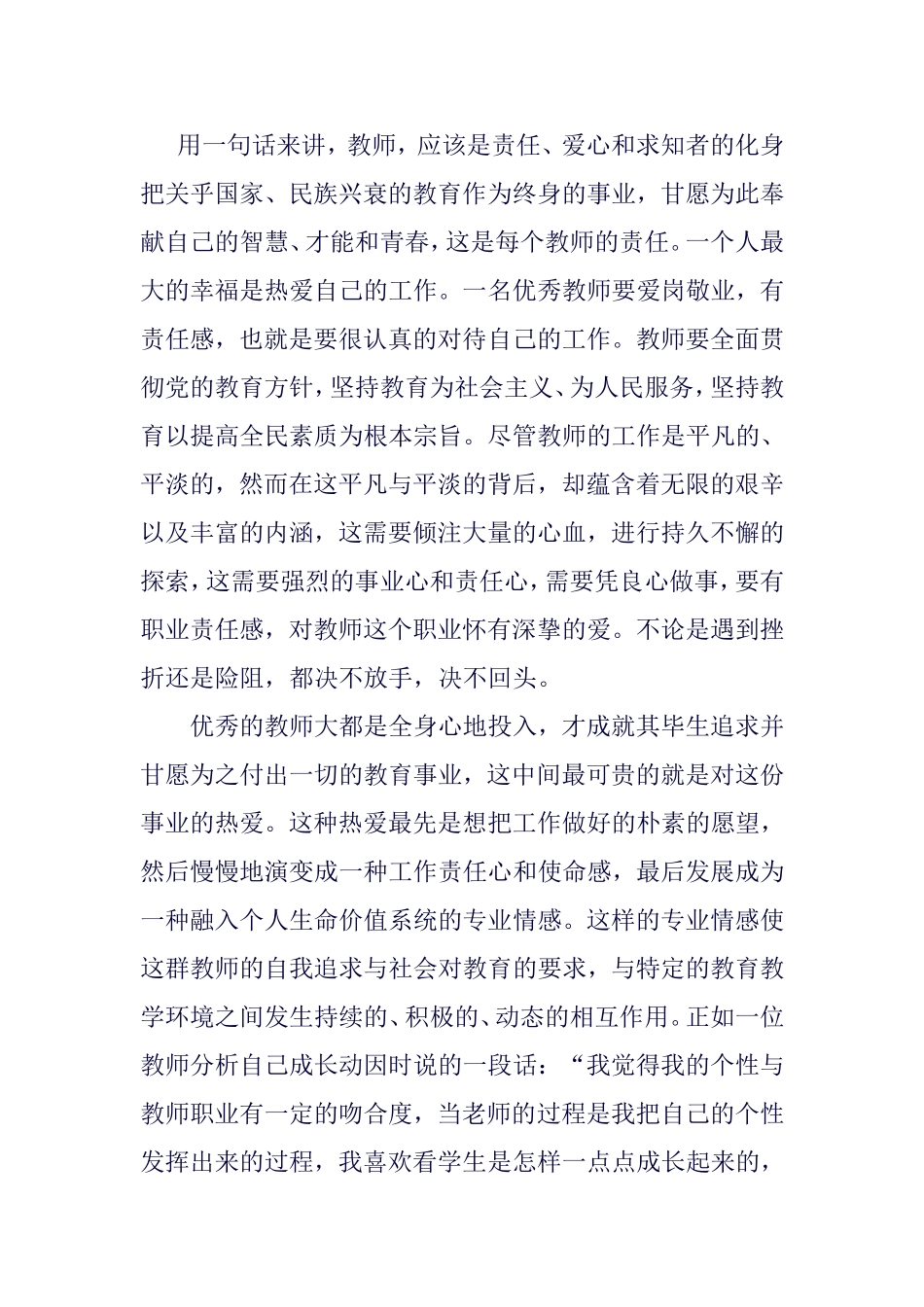 用一句话来讲，教师，应该是责任、爱心和求知者的化身把关乎国家、民族兴衰的教育作为终身的事业，甘愿为此奉献自己的智慧、才能和青春，这是每个教师的责任。一个人最大的幸福是热爱自己的工作。一名优秀教师要爱岗敬业，有责任感，也就是要很认真的对待自己的工作。教师要全面贯彻党的教育方针，坚持教育为社会主义、为人民服务，坚持教育以提高全民素质为根本宗旨。尽管教师的工作是平凡的、平淡的，然而在这平凡与平淡的背后，却蕴含着无限的艰辛以及丰富的内涵，这需要倾注大量的心血，进行持久不懈的探索，这需要强烈的事业心和责任心，需要凭良心做事，要有职业责任感，对教师这个职业怀有深挚的爱。不论是遇到挫折还是险阻，都决不放手，决不回头。

优秀的教师大都是全身心地投入，才成就其毕生追求并甘愿为之付出一切的教育事业，这中间最可贵的就是对这份事业的热爱。这种热爱最先是想把工作做好的朴素的愿望，然后慢慢地演变成一种工作责任心和使命感，最后发展成为一种融入个人生命价值系统的专业情感。这样的专业情感使这群教师的自我追求与社会对教育的要求，与特定的教育教学环境之间发生持续的、积极的、动态的相互作用。正如一位教师分析自己成长动因时说的一段话：“我觉得我的个性与教师职业有一定的吻合度，当老师的过程是我把自己的个性发挥出来的过程，我喜欢看学生是怎样一点点成长起来的，